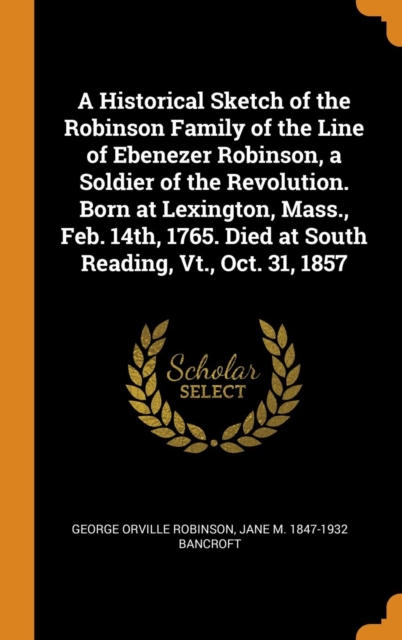 A Historical Sketch of the Robinson Family of the Line of Ebenezer Robinson, a Soldier of the Revolution. Born at Lexington, Mass., Feb. 14th, 1765. Died at South Reading, Vt., Oct. 31, 1857

Scholar
SELECT

GEORGE ORVILLE ROBINSON, JANE M. 1847-1932 BANCROFT